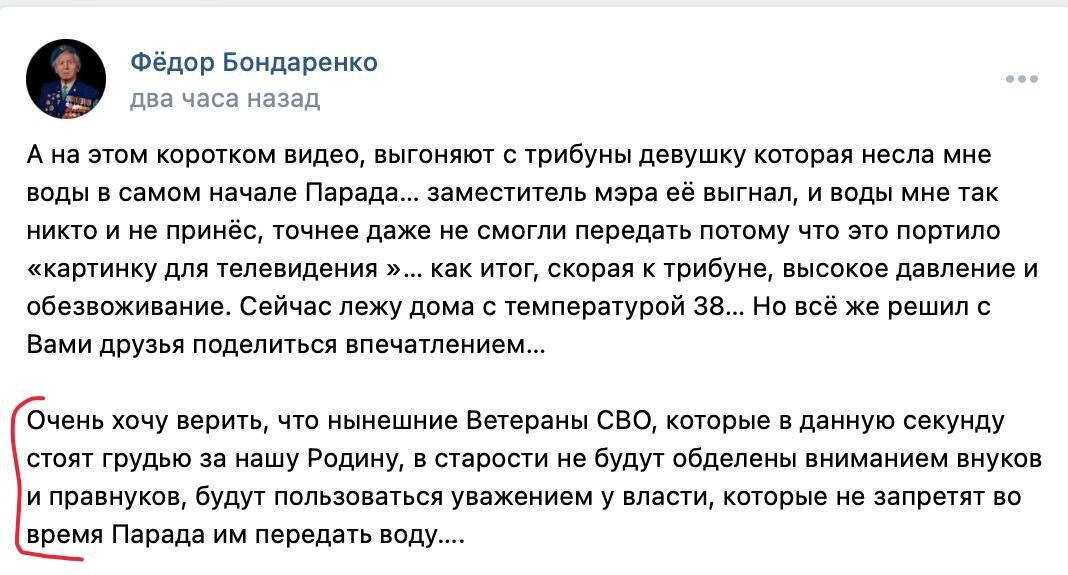 Фёдор Бондаренко
два часа назад

А на этом коротком видео, выгоняют с трибуны девушку которая несла мне воды в самом начале Парада… заместитель мэра её выгнал, и воды мне так никто и не принёс, точнее даже не смогли передать потому что это портило «картинку для телевидения »… как итог, скорая к трибуне, высокое давление и обезвоживание. Сейчас лежу дома с температурой 38… Но всё же решил с Вами друзья поделиться впечатлением…

Очень хочу верить, что нынешние Ветераны СВО, которые в данную секунду стоят грудью за нашу Родину, в старости не будут обделены вниманием внуков и правнуков, будут пользоваться уважением у власти, которые не запретят во время Парада им передать воду….